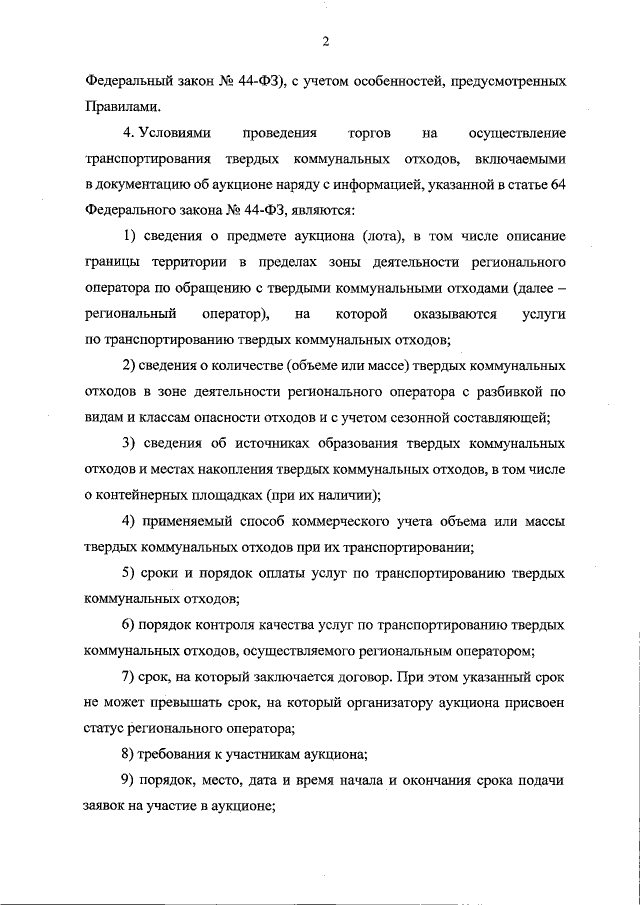 2

Федеральный закон № 44-ФЗ), с учетом особенностей, предусмотренных Правилами.

4. Условиями проведения торгов на осуществление транспортирования твердых коммунальных отходов, включаемыми в документацию об аукционе наряду с информацией, указанной в статье 64 Федерального закона № 44-ФЗ, являются:

1) сведения о предмете аукциона (лота), в том числе описание границы территории в пределах зоны деятельности регионального оператора по обращению с твердыми коммунальными отходами (далее – региональный оператор), на которой оказываются услуги по транспортированию твердых коммунальных отходов;

2) сведения о количестве (объеме или массе) твердых коммунальных отходов в зоне деятельности регионального оператора с разбивкой по видам и классам опасности отходов и с учетом сезонной составляющей;

3) сведения об источниках образования твердых коммунальных отходов и местах накопления твердых коммунальных отходов, в том числе о контейнерных площадках (при их наличии);

4) применяемый способ коммерческого учета объема или массы твердых коммунальных отходов при их транспортировании;

5) сроки и порядок оплаты услуг по транспортированию твердых коммунальных отходов;

6) порядок контроля качества услуг по транспортированию твердых коммунальных отходов, осуществляемого региональным оператором;

7) срок, на который заключается договор. При этом указанный срок не может превышать срок, на который организатору аукциона присвоен статус регионального оператора;

8) требования к участникам аукциона;

9) порядок, место, дата и время начала и окончания срока подачи заявок на участие в аукционе;